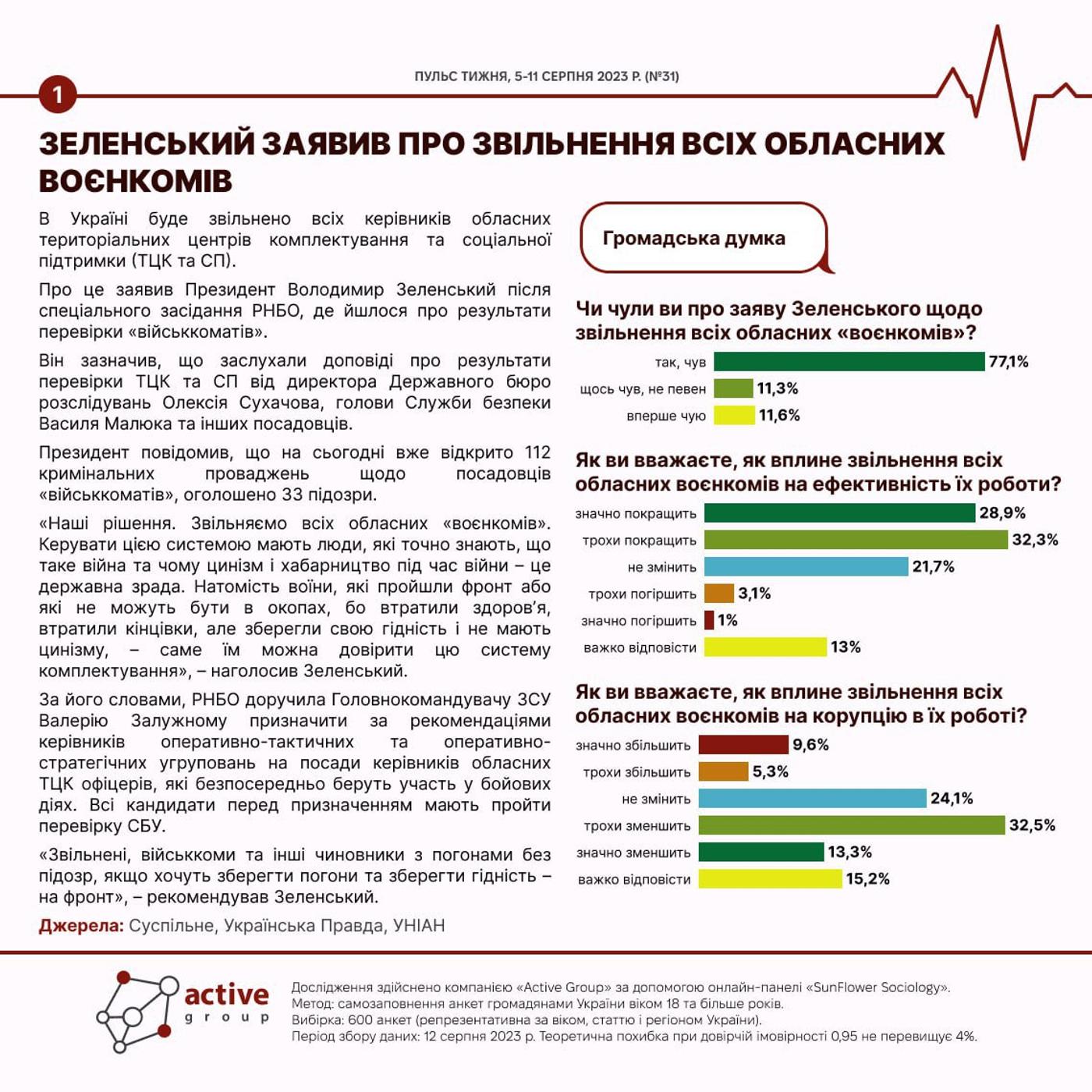 ПУЛЬС ТИЖНЯ, 5-11 СЕРПНЯ 2023 Р. (№31)

1

ЗЕЛЕНСЬКИЙ ЗАЯВИВ ПРО ЗВІЛЬНЕННЯ ВСІХ ОБЛАСНИХ ВОЄНКОМІВ

В Україні буде звільнено всіх керівників обласних територіальних центрів комплектування та соціальної підтримки (ТЦК та СП).

Про це заявив Президент Володимир Зеленський після спеціального засідання РНБО, де йшлося про результати перевірки «військкоматів».

Він зазначив, що заслухали доповіді про результати перевірки ТЦК та СП від директора Державного бюро розслідувань Олексія Сухачова, голови Служби безпеки Василя Малюка та інших посадовців.

Президент повідомив, що на сьогодні вже відкрито 112 кримінальних проваджень щодо посадовців «військкоматів», оголошено 33 підозри.

«Наші рішення. Звільняємо всіх обласних «воєнкомів». Керувати цією системою мають люди, які точно знають, що таке війна та чому цинізм і хабарництво під час війни – це державна зрада. Натомість воїни, які пройшли фронт або які не можуть бути в окопах, бо втратили здоров'я, втратили кінцівки, але зберегли свою гідність і не мають цинізму, – саме їм можна довірити цю систему комплектування», – наголосив Зеленський.

За його словами, РНБО доручила Головнокомандувачу ЗСУ Валерію Залужному призначити за рекомендаціями керівників оперативно-тактичних та оперативно-стратегічних угруповань на посади керівників обласних ТЦК офіцерів, які безпосередньо беруть участь у бойових діях. Всі кандидати перед призначенням мають пройти перевірку СБУ.

«Звільнені, військкоми та інші чиновники з погонами без підозр, якщо хочуть зберегти погони та зберегти гідність – на фронт», – рекомендував Зеленський.

Джерела: Суспільне, Українська Правда, УНІАН

Громадська думка

Чи чули ви про заяву Зеленського щодо звільнення всіх обласних «воєнкомів»?
так, чув 77,1%
щось чув, не певен 11,3%
вперше чую 11,6%

Як ви вважаєте, як вплине звільнення всіх обласних воєнкомів на ефективність їх роботи?
значно покращить 28,9%
трохи покращить 32,3%
не змінить 21,7%
трохи погіршить 3,1%
значно погіршить 1%
важко відповісти 13%

Як ви вважаєте, як вплине звільнення всіх обласних воєнкомів на корупцію в їх роботі?
значно збільшить 9,6%
трохи збільшить 5,3%
не змінить 24,1%
трохи зменшить 32,5%
значно зменшить 13,3%
важко відповісти 15,2%

active group

Дослідження здійснено компанією «Active Group» за допомогою онлайн-панелі «SunFlower Sociology».
Метод: самозаповнення анкет громадянами України віком 18 та більше років.
Вибірка: 600 анкет (репрезентативна за віком, статтю і регіоном України).
Період збору даних: 12 серпня 2023 р. Теоретична похибка при довірчій імовірності 0,95 не перевищує 4%.